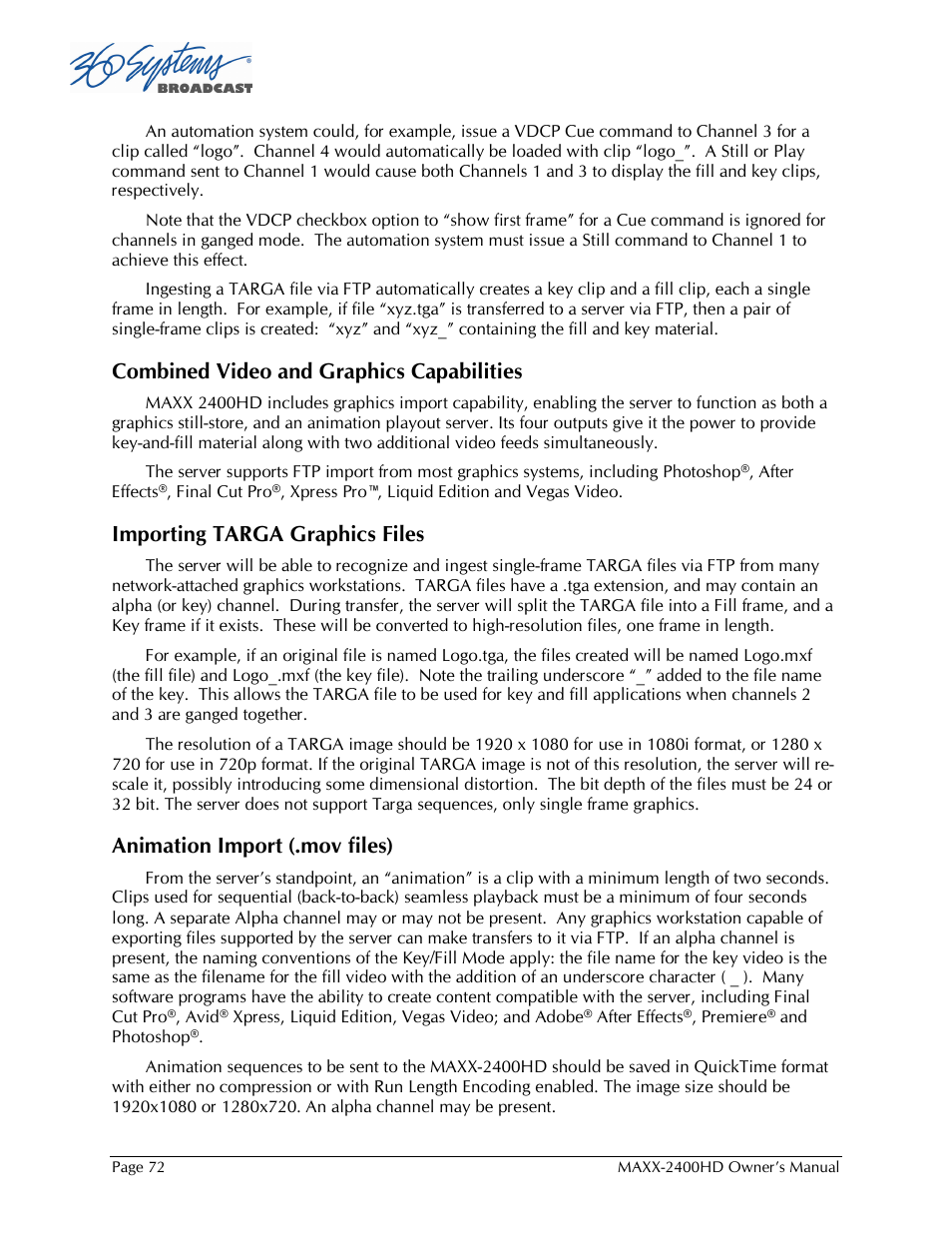 360 Systems® BROADCAST

An automation system could, for example, issue a VDCP Cue command to Channel 3 for a clip called “logo”. Channel 4 would automatically be loaded with clip “logo_”. A Still or Play command sent to Channel 1 would cause both Channels 1 and 3 to display the fill and key clips, respectively.

Note that the VDCP checkbox option to “show first frame” for a Cue command is ignored for channels in ganged mode. The automation system must issue a Still command to Channel 1 to achieve this effect.

Ingesting a TARGA file via FTP automatically creates a key clip and a fill clip, each a single frame in length. For example, if file “xyz.tga” is transferred to a server via FTP, then a pair of single-frame clips is created: “xyz” and “xyz_” containing the fill and key material.

Combined Video and Graphics Capabilities

MAXX 2400HD includes graphics import capability, enabling the server to function as both a graphics still-store, and an animation playout server. Its four outputs give it the power to provide key-and-fill material along with two additional video feeds simultaneously.

The server supports FTP import from most graphics systems, including Photoshop®, After Effects®, Final Cut Pro®, Xpress Pro™, Liquid Edition and Vegas Video.

Importing TARGA Graphics Files

The server will be able to recognize and ingest single-frame TARGA files via FTP from many network-attached graphics workstations. TARGA files have a .tga extension, and may contain an alpha (or key) channel. During transfer, the server will split the TARGA file into a Fill frame, and a Key frame if it exists. These will be converted to high-resolution files, one frame in length.

For example, if an original file is named Logo.tga, the files created will be named Logo.mxf (the fill file) and Logo_.mxf (the key file). Note the trailing underscore “_” added to the file name of the key. This allows the TARGA file to be used for key and fill applications when channels 2 and 3 are ganged together.

The resolution of a TARGA image should be 1920 x 1080 for use in 1080i format, or 1280 x 720 for use in 720p format. If the original TARGA image is not of this resolution, the server will rescale it, possibly introducing some dimensional distortion. The bit depth of the files must be 24 or 32 bit. The server does not support Targa sequences, only single frame graphics.

Animation Import (.mov files)

From the server’s standpoint, an “animation” is a clip with a minimum length of two seconds. Clips used for sequential (back-to-back) seamless playback must be a minimum of four seconds long. A separate Alpha channel may or may not be present. Any graphics workstation capable of exporting files supported by the server can make transfers to it via FTP. If an alpha channel is present, the naming conventions of the Key/Fill Mode apply: the file name for the key video is the same as the filename for the fill video with the addition of an underscore character ( _ ). Many software programs have the ability to create content compatible with the server, including Final Cut Pro®, Avid® Xpress, Liquid Edition, Vegas Video; and Adobe® After Effects®, Premiere® and Photoshop®.

Animation sequences to be sent to the MAXX-2400HD should be saved in QuickTime format with either no compression or with Run Length Encoding enabled. The image size should be 1920x1080 or 1280x720. An alpha channel may be present.

Page 72 MAXX-2400HD Owner’s Manual